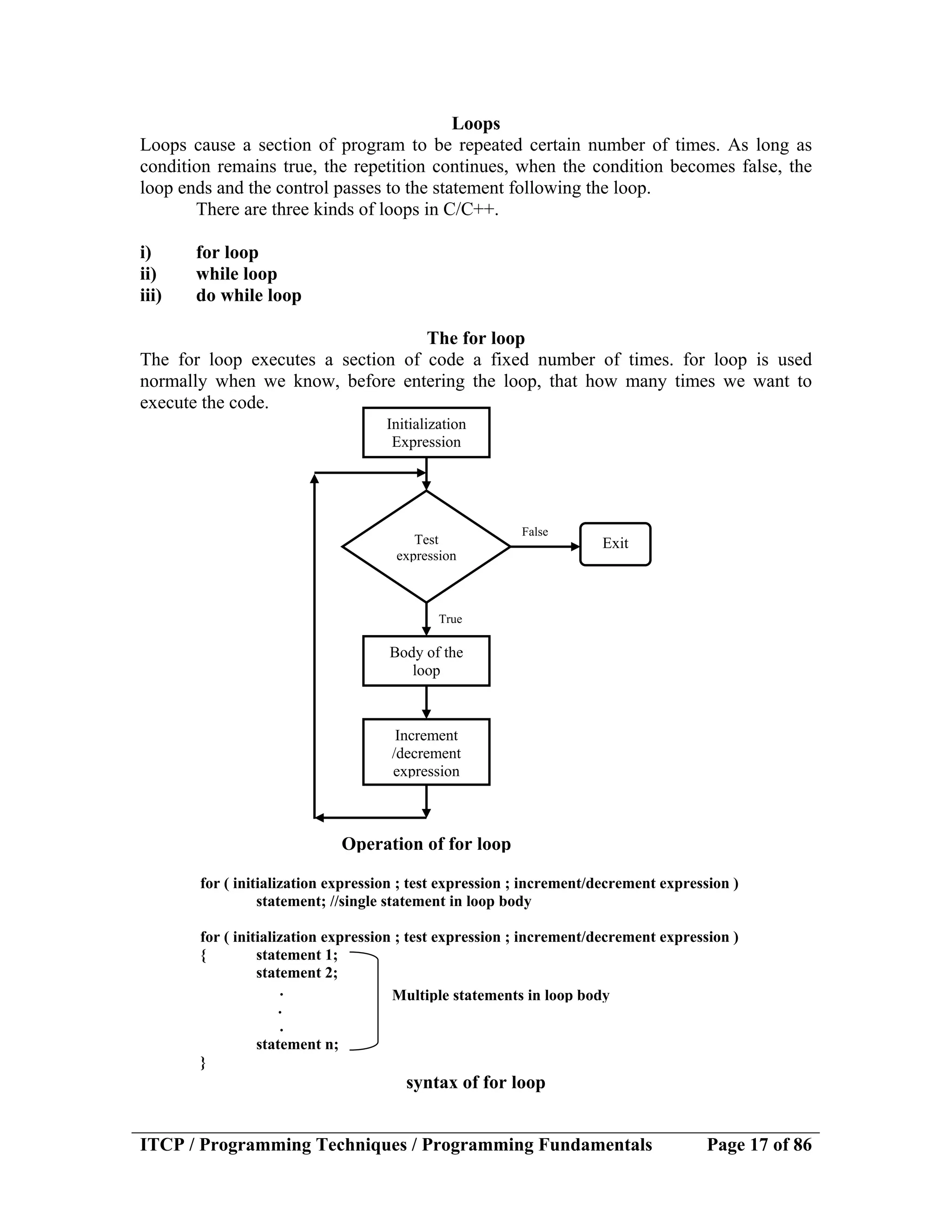 Loops

Loops cause a section of program to be repeated certain number of times. As long as condition remains true, the repetition continues, when the condition becomes false, the loop ends and the control passes to the statement following the loop.

There are three kinds of loops in C/C++.

i) for loop
ii) while loop
iii) do while loop

The for loop

The for loop executes a section of code a fixed number of times. for loop is used normally when we know, before entering the loop, that how many times we want to execute the code.

Initialization Expression

Test expression

False

Exit

True

Body of the loop

Increment /decrement expression

Operation of for loop

for ( initialization expression ; test expression ; increment/decrement expression )
statement; //single statement in loop body

for ( initialization expression ; test expression ; increment/decrement expression )
{ statement 1;
statement 2;
.
.
.
statement n;
}

Multiple statements in loop body

syntax of for loop

ITCP / Programming Techniques / Programming Fundamentals Page 17 of 86